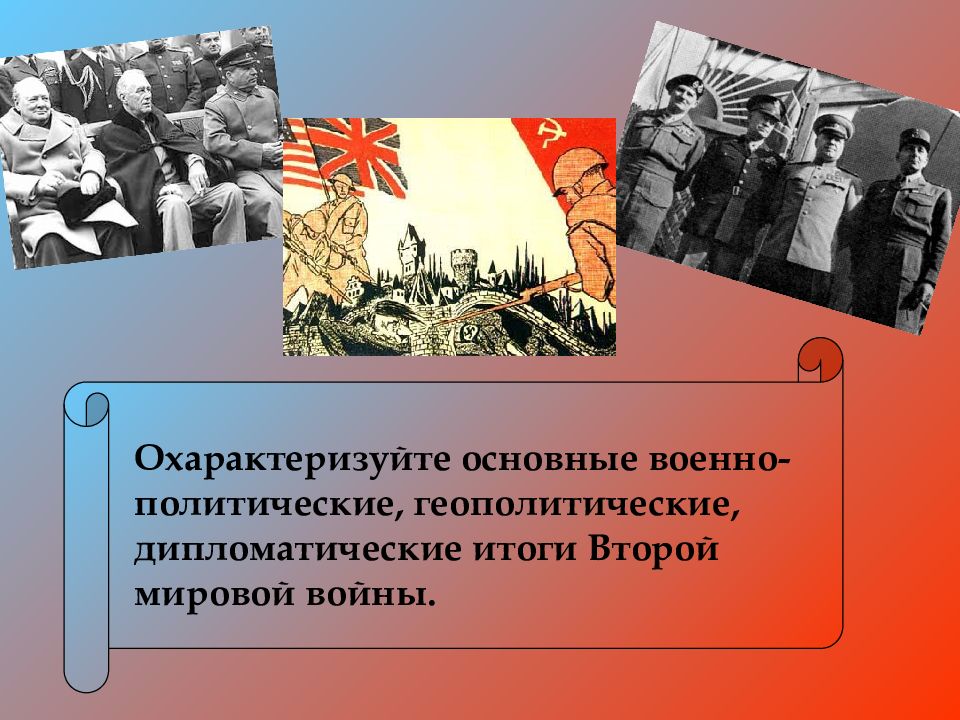 Охарактеризуйте основные военно-политические, геополитические, дипломатические итоги Второй мировой войны.